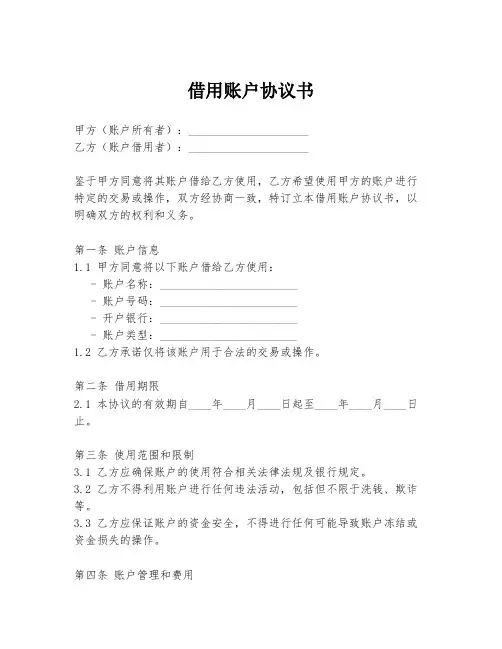 借用账户协议书

甲方（账户所有者）：____________________
乙方（账户借用者）：____________________

鉴于甲方同意将其账户借给乙方使用，乙方希望使用甲方的账户进行特定的交易或操作，双方经协商一致，特订立本借用账户协议书，以明确双方的权利和义务。

第一条 账户信息
1.1 甲方同意将以下账户借给乙方使用：
- 账户名称：____________________
- 账户号码：____________________
- 开户银行：____________________
- 账户类型：____________________
1.2 乙方承诺仅将该账户用于合法的交易或操作。

第二条 借用期限
2.1 本协议的有效期自____年____月____日起至____年____月____日止。

第三条 使用范围和限制
3.1 乙方应确保账户的使用符合相关法律法规及银行规定。
3.2 乙方不得利用账户进行任何违法活动，包括但不限于洗钱、欺诈等。
3.3 乙方应保证账户的资金安全，不得进行任何可能导致账户冻结或资金损失的操作。

第四条 账户管理和费用